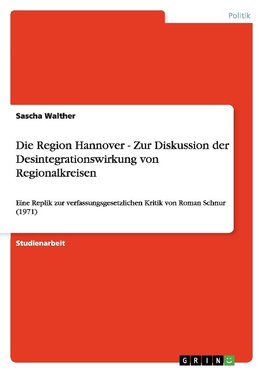 Politik

Sascha Walther

Die Region Hannover - Zur Diskussion der Desintegrationswirkung von Regionalkreisen

Eine Replik zur verfassungsgesetzlichen Kritik von Roman Schnur (1971)

Studienarbeit

GRIN